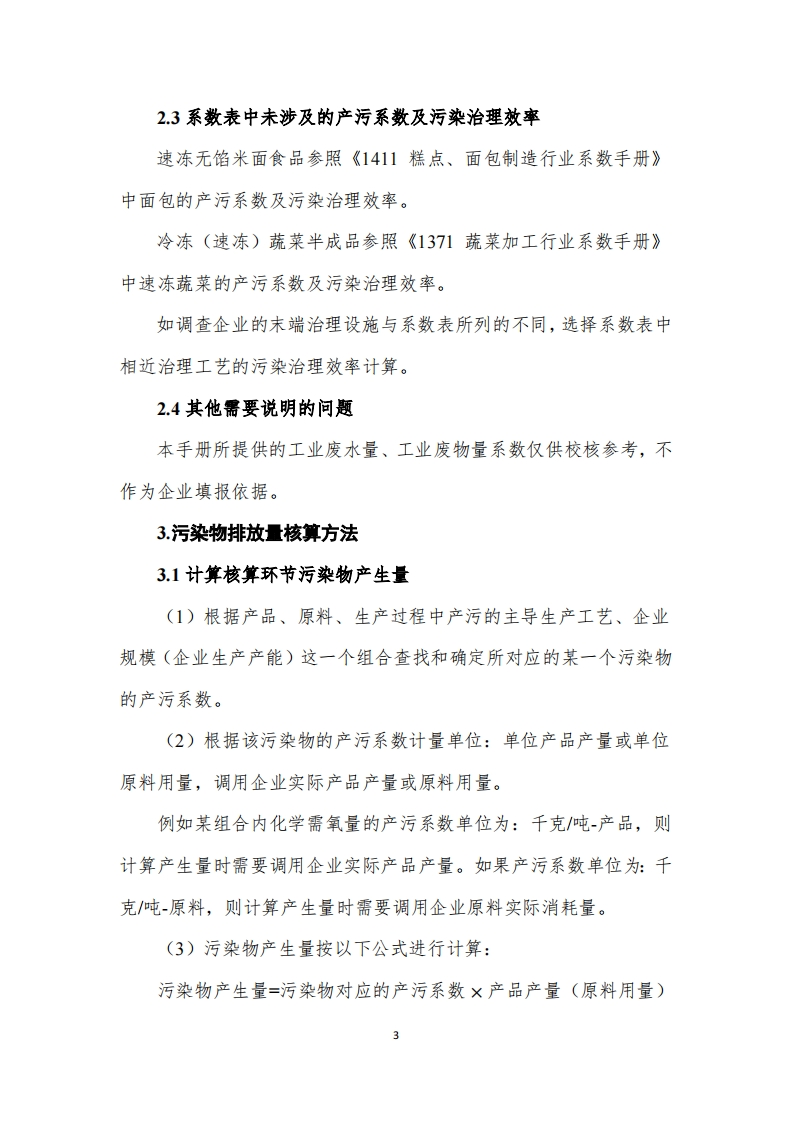 2.3 系数表中未涉及的产污系数及污染治理效率

速冻无馅米面食品参照《1411 糕点、面包制造行业系数手册》中面包的产污系数及污染治理效率。

冷冻（速冻）蔬菜半成品参照《1371 蔬菜加工行业系数手册》中速冻蔬菜的产污系数及污染治理效率。

如调查企业的末端治理设施与系数表所列的不同，选择系数表中相近治理工艺的污染治理效率计算。

2.4 其他需要说明的问题

本手册所提供的工业废水量、工业废物量系数仅供校核参考，不作为企业填报依据。

3.污染物排放量核算方法

3.1 计算核算环节污染物产生量

（1）根据产品、原料、生产过程中产污的主导生产工艺、企业规模（企业生产产能）这一个组合查找和确定所对应的某一个污染物的产污系数。

（2）根据该污染物的产污系数计量单位：单位产品产量或单位原料用量，调用企业实际产品产量或原料用量。

例如某组合内化学需氧量的产污系数单位为：千克/吨-产品，则计算产生量时需要调用企业实际产品产量。如果产污系数单位为：千克/吨-原料，则计算产生量时需要调用企业原料实际消耗量。

（3）污染物产生量按以下公式进行计算：

污染物产生量=污染物对应的产污系数 × 产品产量（原料用量）

3